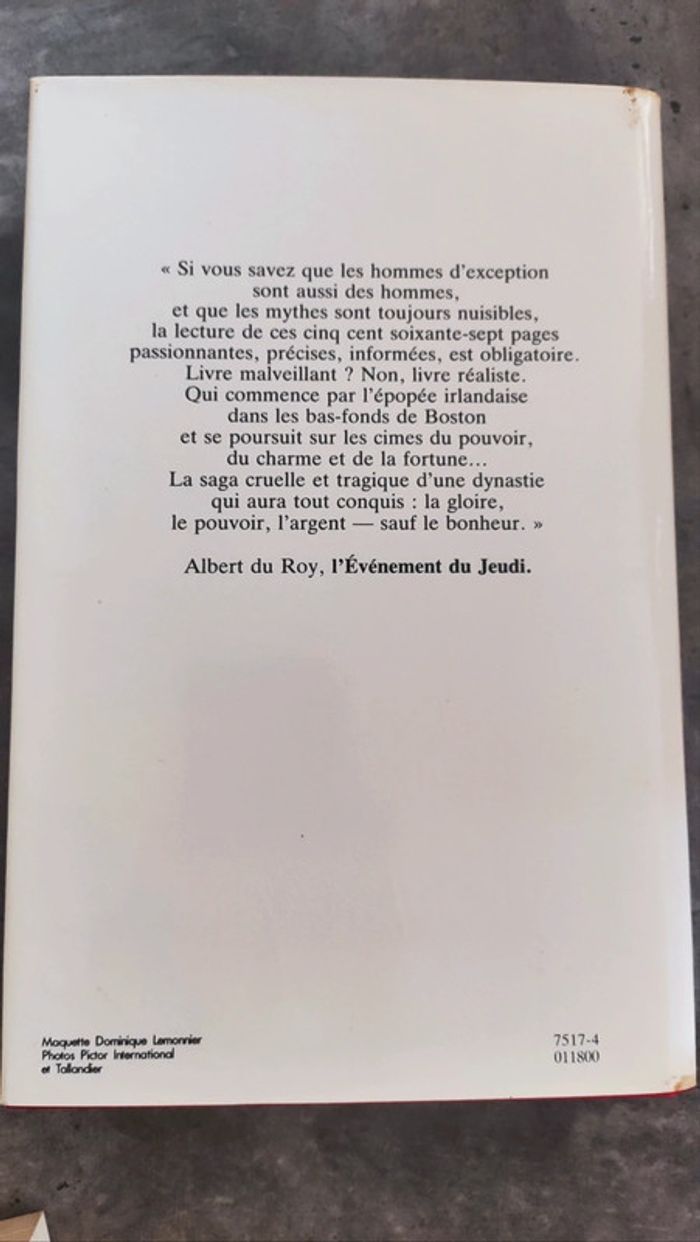 « Si vous savez que les hommes d'exception
sont aussi des hommes,
et que les mythes sont toujours nuisibles,
la lecture de ces cinq cent soixante-sept pages
passionnantes, précises, informées, est obligatoire.
Livre malveillant ? Non, livre réaliste.
Qui commence par l'épopée irlandaise
dans les bas-fonds de Boston
et se poursuit sur les cimes du pouvoir,
du charme et de la fortune...
La saga cruelle et tragique d'une dynastie
qui aura tout conquis : la gloire,
le pouvoir, l'argent — sauf le bonheur. »

Albert du Roy, l'Événement du Jeudi.

Maquette Dominique Lemonnier
Photos Pictor International
et Tallandier

7517-4
011800